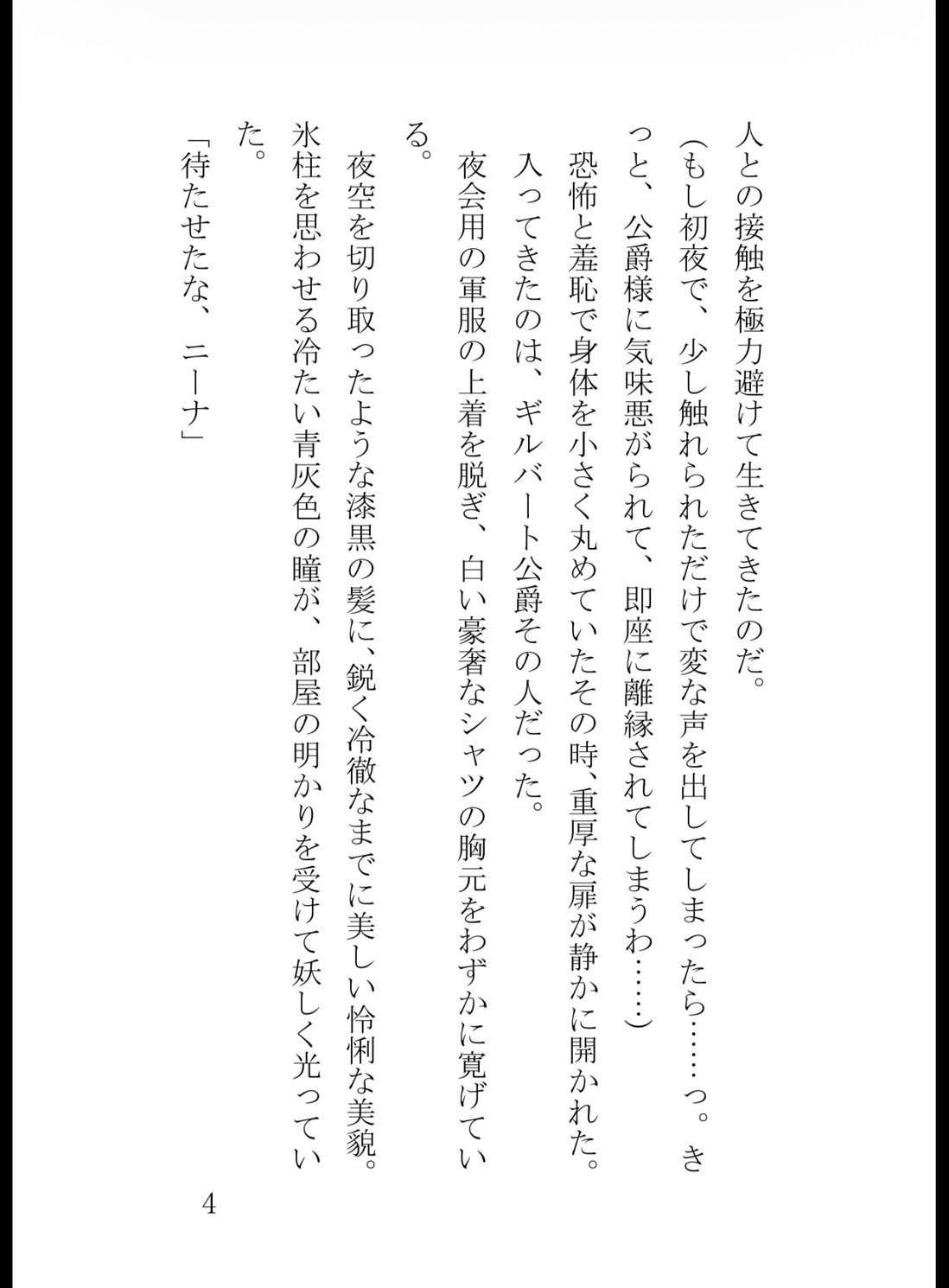 人との接触を極力避けて生きてきたのだ。
（もし初夜で、少し触れられただけで変な声を出してしまったら……っ。きっと、公爵様に気味悪がられて、即座に離縁されてしまうわ……）
恐怖と羞恥で身体を小さく丸めていたその時、重厚な扉が静かに開かれた。
入ってきたのは、ギルバート公爵その人だった。
夜会用の軍服の上着を脱ぎ、白い豪奢なシャツの胸元をわずかに寛げている。
夜空を切り取ったような漆黒の髪に、鋭く冷徹なまでに美しい怜悧な美貌。氷柱を思わせる冷たい青灰色の瞳が、部屋の明かりを受けて妖しく光っていた。
「待たせたな、ニーナ」

4